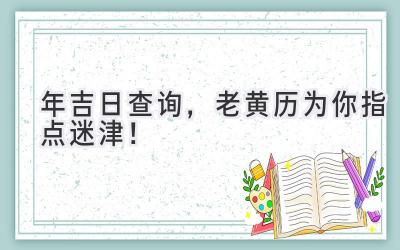 年吉日查询，老黄历为你指点迷津！